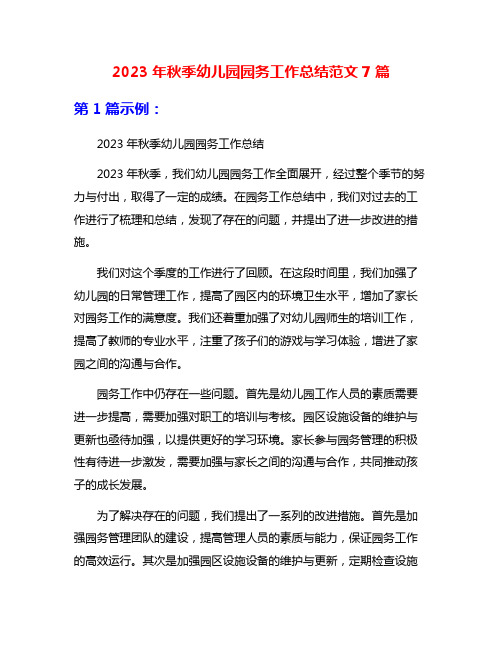 2023 年秋季幼儿园园务工作总结范文 7 篇

第 1 篇示例：

2023 年秋季幼儿园园务工作总结

2023 年秋季，我们幼儿园园务工作全面展开，经过整个季节的努力与付出，取得了一定的成绩。在园务工作总结中，我们对过去的工作进行了梳理和总结，发现了存在的问题，并提出了进一步改进的措施。

我们对这个季度的工作进行了回顾。在这段时间里，我们加强了幼儿园的日常管理工作，提高了园区内的环境卫生水平，增加了家长对园务工作的满意度。我们还着重加强了对幼儿园师生的培训工作，提高了教师的专业水平，注重了孩子们的游戏与学习体验，增进了家园之间的沟通与合作。

园务工作中仍存在一些问题。首先是幼儿园工作人员的素质需要进一步提高，需要加强对职工的培训与考核。园区设施设备的维护与更新也亟待加强，以提供更好的学习环境。家长参与园务管理的积极性有待进一步激发，需要加强与家长之间的沟通与合作，共同推动孩子的成长发展。

为了解决存在的问题，我们提出了一系列的改进措施。首先是加强园务管理团队的建设，提高管理人员的素质与能力，保证园务工作的高效运行。其次是加强园区设施设备的维护与更新，定期检查设施